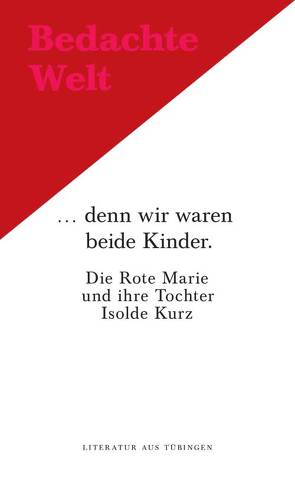 Bedachte Welt

… denn wir waren beide Kinder.

Die Rote Marie und ihre Tochter Isolde Kurz

LITERATUR AUS TÜBINGEN